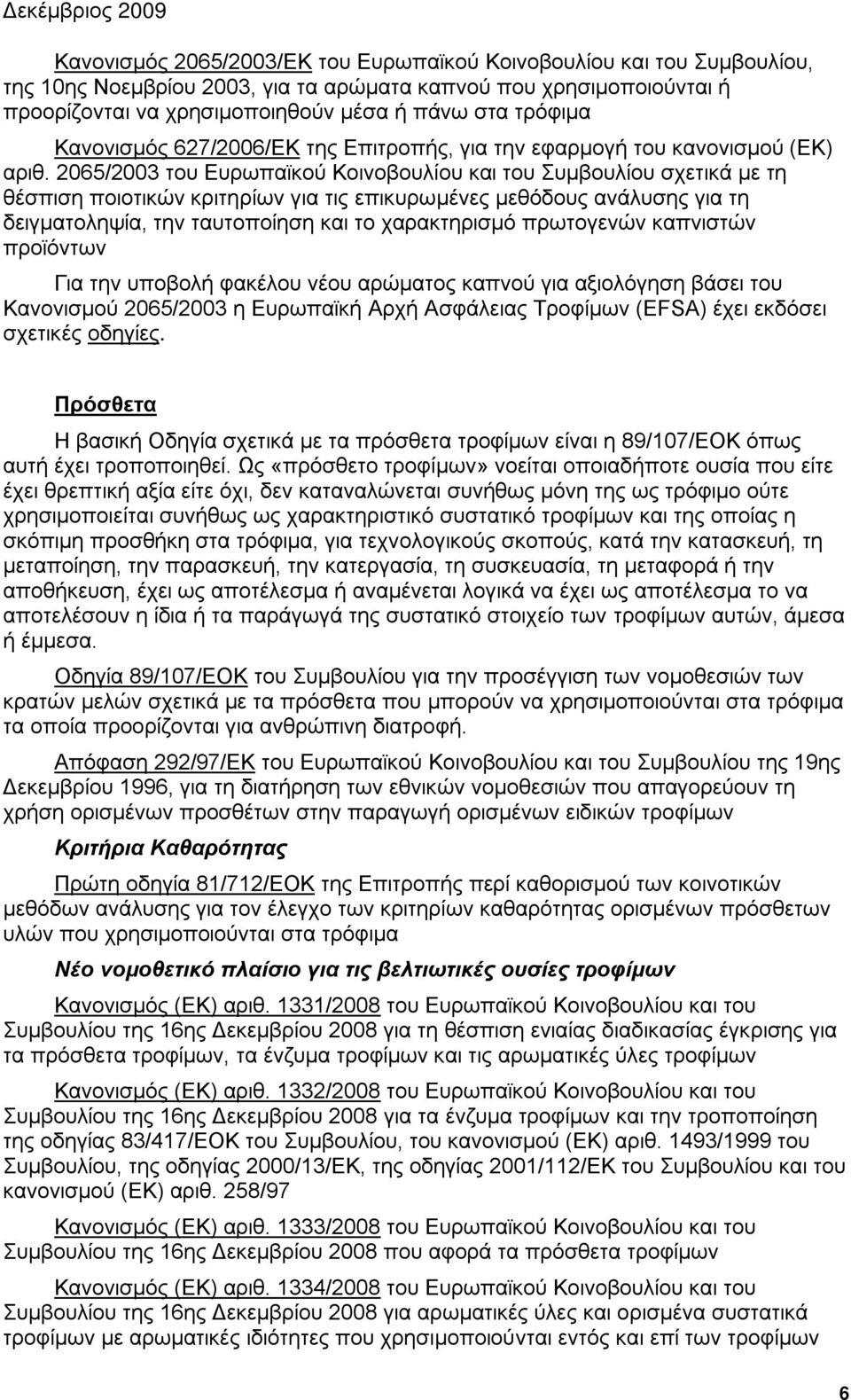 Δεκέμβριος 2009

Κανονισμός 2065/2003/ΕΚ του Ευρωπαϊκού Κοινοβουλίου και του Συμβουλίου, της 10ης Νοεμβρίου 2003, για τα αρώματα καπνού που χρησιμοποιούνται ή προορίζονται να χρησιμοποιηθούν μέσα ή πάνω στα τρόφιμα

Κανονισμός 627/2006/ΕΚ της Επιτροπής, για την εφαρμογή του κανονισμού (ΕΚ) αριθ. 2065/2003 του Ευρωπαϊκού Κοινοβουλίου και του Συμβουλίου σχετικά με τη θέσπιση ποιοτικών κριτηρίων για τις επικυρωμένες μεθόδους ανάλυσης για τη δειγματοληψία, την ταυτοποίηση και το χαρακτηρισμό πρωτογενών καπνιστών προϊόντων

Για την υποβολή φακέλου νέου αρώματος καπνού για αξιολόγηση βάσει του Κανονισμού 2065/2003 η Ευρωπαϊκή Αρχή Ασφάλειας Τροφίμων (EFSA) έχει εκδόσει σχετικές οδηγίες.

Πρόσθετα

Η βασική Οδηγία σχετικά με τα πρόσθετα τροφίμων είναι η 89/107/ΕΟΚ όπως αυτή έχει τροποποιηθεί. Ως «πρόσθετο τροφίμων» νοείται οποιαδήποτε ουσία που είτε έχει θρεπτική αξία είτε όχι, δεν καταναλώνεται συνήθως μόνη της ως τρόφιμο ούτε χρησιμοποιείται συνήθως ως χαρακτηριστικό συστατικό τροφίμων και της οποίας η σκόπιμη προσθήκη στα τρόφιμα, για τεχνολογικούς σκοπούς, κατά την κατασκευή, τη μεταποίηση, την παρασκευή, την κατεργασία, τη συσκευασία, τη μεταφορά ή την αποθήκευση, έχει ως αποτέλεσμα ή αναμένεται λογικά να έχει ως αποτέλεσμα το να αποτελέσουν η ίδια ή τα παράγωγά της συστατικό στοιχείο των τροφίμων αυτών, άμεσα ή έμμεσα.

Οδηγία 89/107/ΕΟΚ του Συμβουλίου για την προσέγγιση των νομοθεσιών των κρατών μελών σχετικά με τα πρόσθετα που μπορούν να χρησιμοποιούνται στα τρόφιμα τα οποία προορίζονται για ανθρώπινη διατροφή.

Απόφαση 292/97/ΕΚ του Ευρωπαϊκού Κοινοβουλίου και του Συμβουλίου της 19ης Δεκεμβρίου 1996, για τη διατήρηση των εθνικών νομοθεσιών που απαγορεύουν τη χρήση ορισμένων προσθέτων στην παραγωγή ορισμένων ειδικών τροφίμων

Κριτήρια Καθαρότητας

Πρώτη οδηγία 81/712/ΕΟΚ της Επιτροπής περί καθορισμού των κοινοτικών μεθόδων ανάλυσης για τον έλεγχο των κριτηρίων καθαρότητας ορισμένων πρόσθετων υλών που χρησιμοποιούνται στα τρόφιμα

Νέο νομοθετικό πλαίσιο για τις βελτιωτικές ουσίες τροφίμων

Κανονισμός (ΕΚ) αριθ. 1331/2008 του Ευρωπαϊκού Κοινοβουλίου και του Συμβουλίου της 16ης Δεκεμβρίου 2008 για τη θέσπιση ενιαίας διαδικασίας έγκρισης για τα πρόσθετα τροφίμων, τα ένζυμα τροφίμων και τις αρωματικές ύλες τροφίμων

Κανονισμός (ΕΚ) αριθ. 1332/2008 του Ευρωπαϊκού Κοινοβουλίου και του Συμβουλίου της 16ης Δεκεμβρίου 2008 για τα ένζυμα τροφίμων και την τροποποίηση της οδηγίας 83/417/ΕΟΚ του Συμβουλίου, του κανονισμού (ΕΚ) αριθ. 1493/1999 του Συμβουλίου, της οδηγίας 2000/13/ΕΚ, της οδηγίας 2001/112/ΕΚ του Συμβουλίου και του κανονισμού (ΕΚ) αριθ. 258/97

Κανονισμός (ΕΚ) αριθ. 1333/2008 του Ευρωπαϊκού Κοινοβουλίου και του Συμβουλίου της 16ης Δεκεμβρίου 2008 που αφορά τα πρόσθετα τροφίμων

Κανονισμός (ΕΚ) αριθ. 1334/2008 του Ευρωπαϊκού Κοινοβουλίου και του Συμβουλίου της 16ης Δεκεμβρίου 2008 για αρωματικές ύλες και ορισμένα συστατικά τροφίμων με αρωματικές ιδιότητες που χρησιμοποιούνται εντός και επί των τροφίμων

6